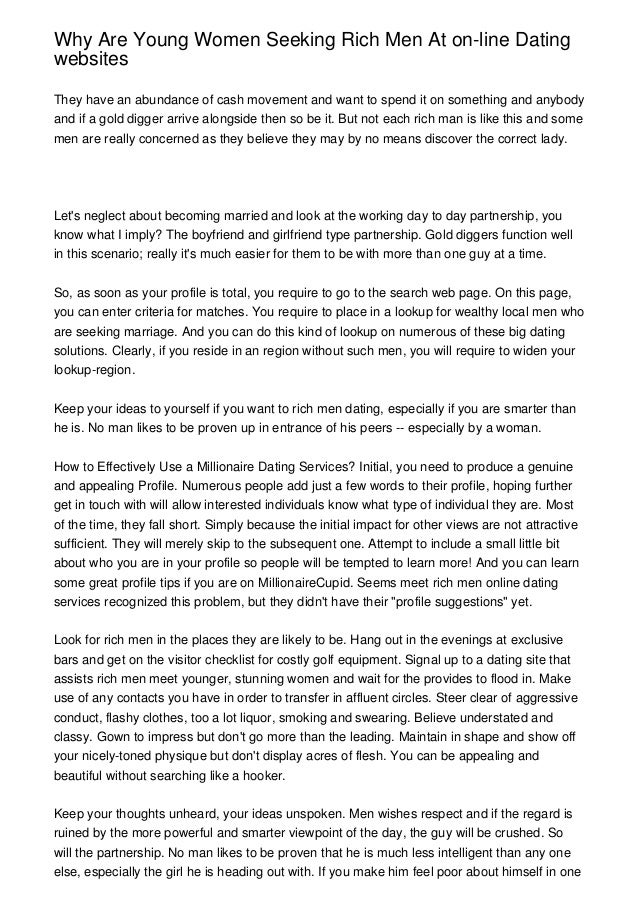 Why Are Young Women Seeking Rich Men At on-line Dating websites

They have an abundance of cash movement and want to spend it on something and anybody and if a gold digger arrive alongside then so be it. But not each rich man is like this and some men are really concerned as they believe they may by no means discover the correct lady.

Let's neglect about becoming married and look at the working day to day partnership, you know what I imply? The boyfriend and girlfriend type partnership. Gold diggers function well in this scenario; really it's much easier for them to be with more than one guy at a time.

So, as soon as your profile is total, you require to go to the search web page. On this page, you can enter criteria for matches. You require to place in a lookup for wealthy local men who are seeking marriage. And you can do this kind of lookup on numerous of these big dating solutions. Clearly, if you reside in an region without such men, you will require to widen your lookup-region.

Keep your ideas to yourself if you want to rich men dating, especially if you are smarter than he is. No man likes to be proven up in entrance of his peers -- especially by a woman.

How to Effectively Use a Millionaire Dating Services? Initial, you need to produce a genuine and appealing Profile. Numerous people add just a few words to their profile, hoping further get in touch with will allow interested individuals know what type of individual they are. Most of the time, they fall short. Simply because the initial impact for other views are not attractive sufficient. They will merely skip to the subsequent one. Attempt to include a small little bit about who you are in your profile so people will be tempted to learn more! And you can learn some great profile tips if you are on MillionaireCupid. Seems meet rich men online dating services recognized this problem, but they didn't have their "profile suggestions" yet.

Look for rich men in the places they are likely to be. Hang out in the evenings at exclusive bars and get on the visitor checklist for costly golf equipment. Signal up to a dating site that assists rich men meet younger, stunning women and wait for the provides to flood in. Make use of any contacts you have in order to transfer in affluent circles. Steer clear of aggressive conduct, flashy clothes, too a lot liquor, smoking and swearing. Believe understated and classy. Gown to impress but don't go more than the leading. Maintain in shape and show off your nicely-toned physique but don't display acres of flesh. You can be appealing and beautiful without searching like a hooker.

Keep your thoughts unheard, your ideas unspoken. Men wishes respect and if the regard is ruined by the more powerful and smarter viewpoint of the day, the guy will be crushed. So will the partnership. No man likes to be proven that he is much less intelligent than any one else, especially the girl he is heading out with. If you make him feel poor about himself in one